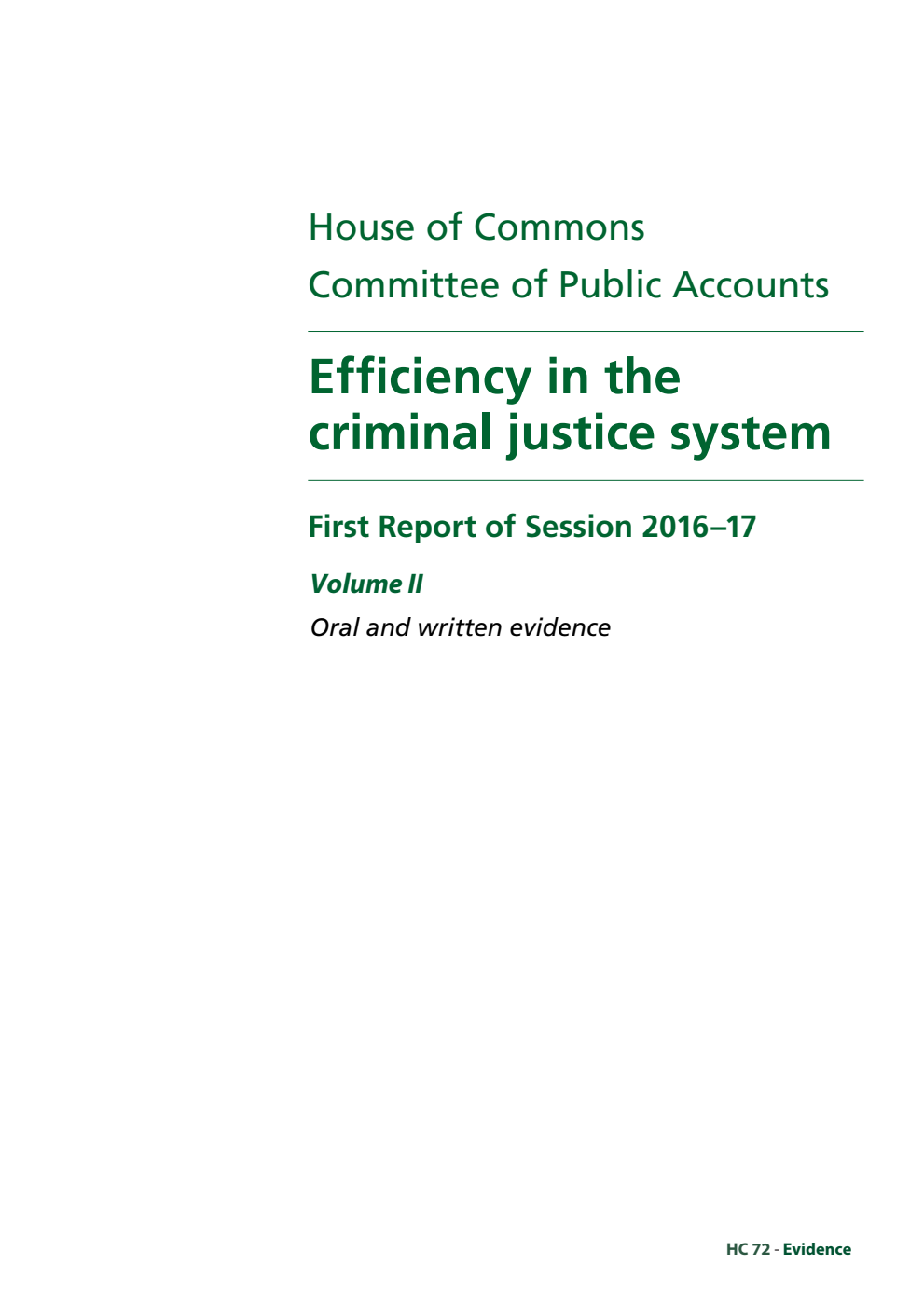 House of Commons

Committee of Public Accounts

Efficiency in the criminal justice system

First Report of Session 2016–17

Volume II

Oral and written evidence

HC 72 - Evidence